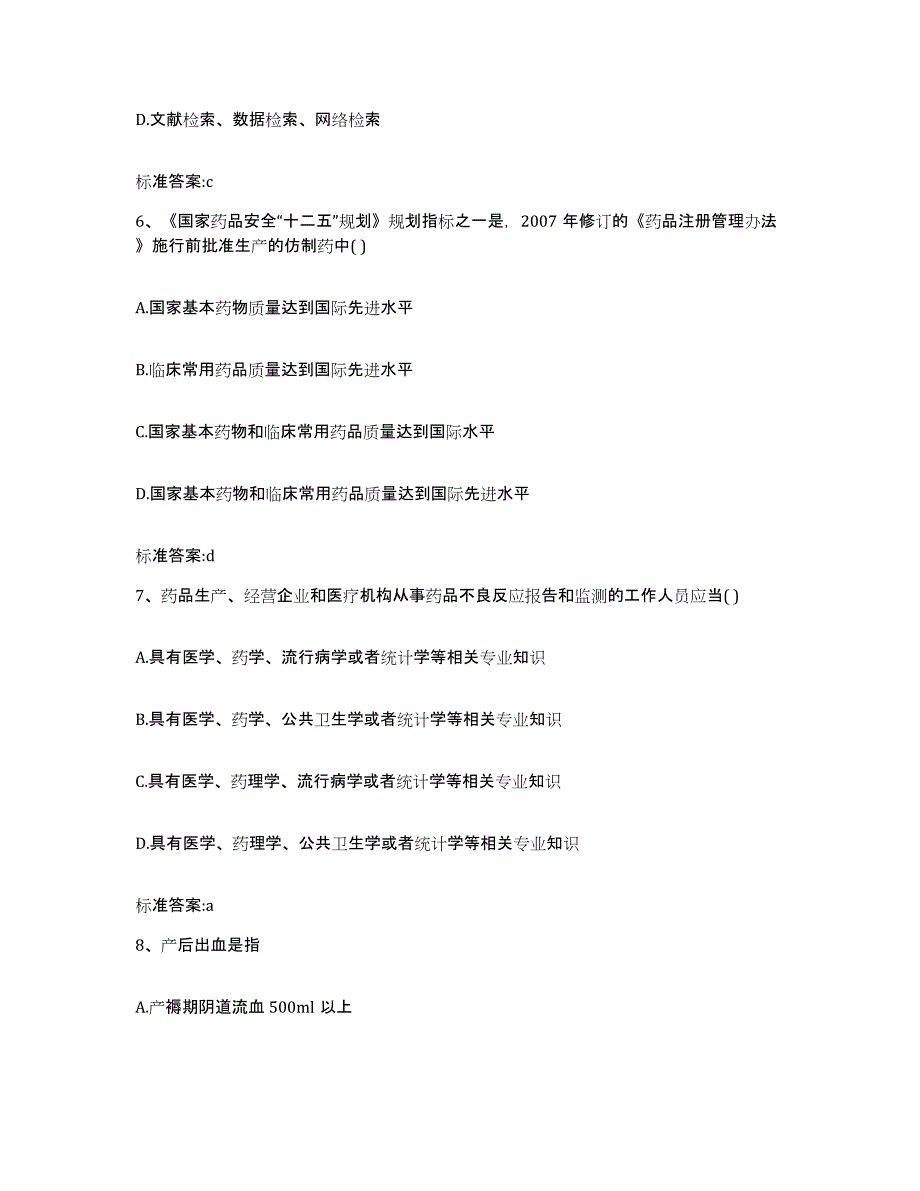 D.文献检索、数据检索、网络检索

标准答案:c

6、《国家药品安全“十二五”规划》规划指标之一是，2007 年修订的《药品注册管理办法》施行前批准生产的仿制药中( )

A.国家基本药物质量达到国际先进水平

B.临床常用药品质量达到国际先进水平

C.国家基本药物和临床常用药品质量达到国际水平

D.国家基本药物和临床常用药品质量达到国际先进水平

标准答案:d

7、药品生产、经营企业和医疗机构从事药品不良反应报告和监测的工作人员应当( )

A.具有医学、药学、流行病学或者统计学等相关专业知识

B.具有医学、药学、公共卫生学或者统计学等相关专业知识

C.具有医学、药理学、流行病学或者统计学等相关专业知识

D.具有医学、药理学、公共卫生学或者统计学等相关专业知识

标准答案:a

8、产后出血是指

A.产褥期阴道流血 500ml 以上